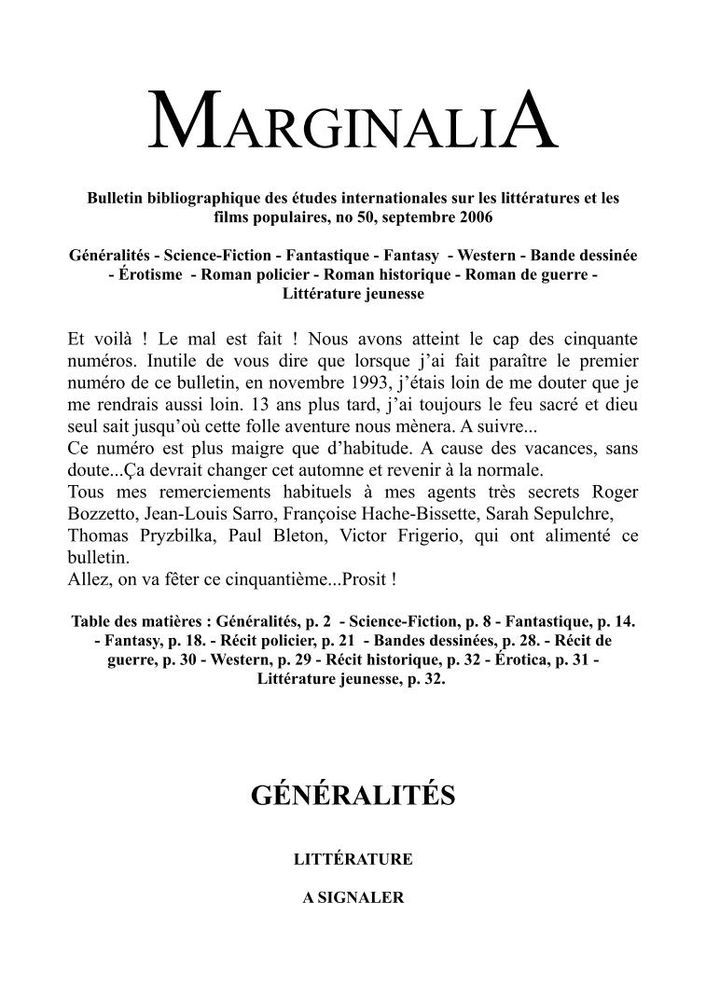 MARGINALIA

Bulletin bibliographique des études internationales sur les littératures et les films populaires, no 50, septembre 2006

Généralités - Science-Fiction - Fantastique - Fantasy - Western - Bande dessinée - Érotisme - Roman policier - Roman historique - Roman de guerre - Littérature jeunesse

Et voilà ! Le mal est fait ! Nous avons atteint le cap des cinquante numéros. Inutile de vous dire que lorsque j'ai fait paraître le premier numéro de ce bulletin, en novembre 1993, j'étais loin de me douter que je me rendrais aussi loin. 13 ans plus tard, j'ai toujours le feu sacré et dieu seul sait jusqu'où cette folle aventure nous mènera. A suivre...
Ce numéro est plus maigre que d'habitude. A cause des vacances, sans doute...Ça devrait changer cet automne et revenir à la normale.
Tous mes remerciements habituels à mes agents très secrets Roger Bozzetto, Jean-Louis Sarro, Françoise Hache-Bissette, Sarah Sepulchre, Thomas Pryzbilka, Paul Bleton, Victor Frigerio, qui ont alimenté ce bulletin.
Allez, on va fêter ce cinquantième...Prosit !

Table des matières : Généralités, p. 2 - Science-Fiction, p. 8 - Fantastique, p. 14. - Fantasy, p. 18. - Récit policier, p. 21 - Bandes dessinées, p. 28. - Récit de guerre, p. 30 - Western, p. 29 - Récit historique, p. 32 - Érotica, p. 31 - Littérature jeunesse, p. 32.

GÉNÉRALITÉS

LITTÉRATURE

A SIGNALER